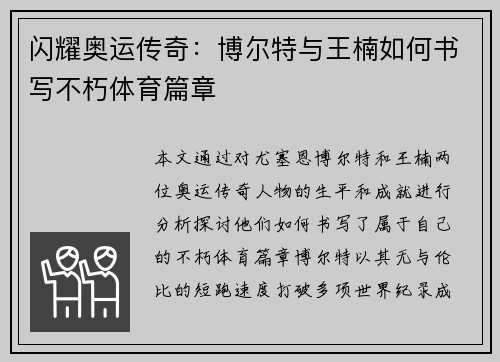 闪耀奥运传奇：博尔特与王楠如何书写不朽体育篇章

本文通过对尤塞恩博尔特和王楠两位奥运传奇人物的生平和成就进行分析探讨他们如何书写了属于自己的不朽体育篇章博尔特以其无与伦比的短跑速度打破多项世界纪录成